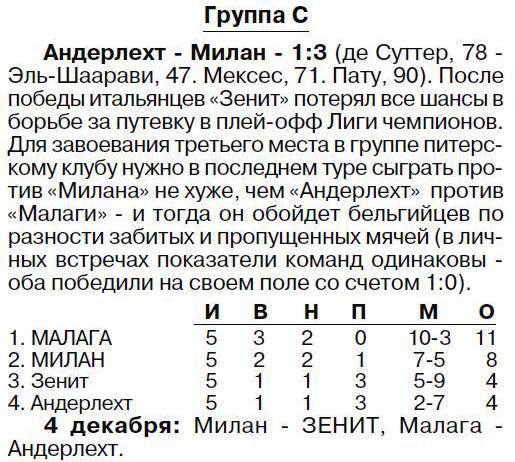 Группа С

Андерлехт - Милан - 1:3 (де Суттер, 78 - Эль-Шаарави, 47. Мексес, 71. Пату, 90). После победы итальянцев «Зенит» потерял все шансы в борьбе за путевку в плей-офф Лиги чемпионов. Для завоевания третьего места в группе питерскому клубу нужно в последнем туре сыграть против «Милана» не хуже, чем «Андерлехт» против «Малаги» - и тогда он обойдет бельгийцев по разности забитых и пропущенных мячей (в личных встречах показатели команд одинаковы - оба победили на своем поле со счетом 1:0).

| | И | В | Н | П | М | О |
|---|---|---|---|---|---|---|
| 1. МАЛАГА | 5 | 3 | 2 | 0 | 10-3 | 11 |
| 2. МИЛАН | 5 | 2 | 2 | 1 | 7-5 | 8 |
| 3. Зенит | 5 | 1 | 1 | 3 | 5-9 | 4 |
| 4. Андерлехт | 5 | 1 | 1 | 3 | 2-7 | 4 |

4 декабря: Милан - ЗЕНИТ, Малага - Андерлехт.